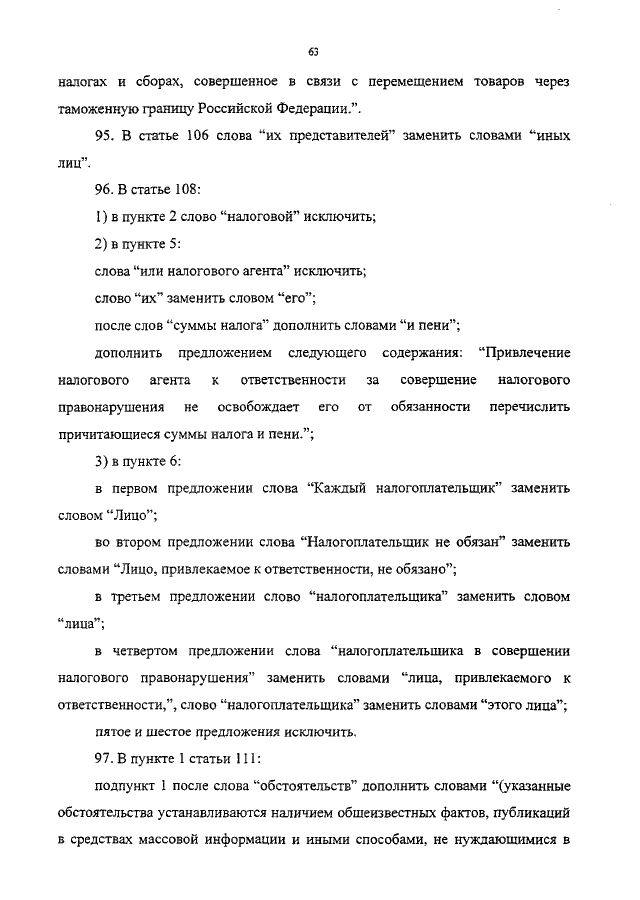 63

налогах и сборах, совершенное в связи с перемещением товаров через таможенную границу Российской Федерации.".

95. В статье 106 слова "их представителей" заменить словами "иных лиц".

96. В статье 108:

1) в пункте 2 слово "налоговой" исключить;

2) в пункте 5:

слова "или налогового агента" исключить;

слово "их" заменить словом "его";

после слов "суммы налога" дополнить словами "и пени";

дополнить предложением следующего содержания: "Привлечение налогового агента к ответственности за совершение налогового правонарушения не освобождает его от обязанности перечислить причитающиеся суммы налога и пени.";

3) в пункте 6:

в первом предложении слова "Каждый налогоплательщик" заменить словом "Лицо";

во втором предложении слова "Налогоплательщик не обязан" заменить словами "Лицо, привлекаемое к ответственности, не обязано";

в третьем предложении слово "налогоплательщика" заменить словом "лица";

в четвертом предложении слова "налогоплательщика в совершении налогового правонарушения" заменить словами "лица, привлекаемого к ответственности,", слово "налогоплательщика" заменить словами "этого лица";

пятое и шестое предложения исключить.

97. В пункте 1 статьи 111:

подпункт 1 после слова "обстоятельств" дополнить словами "(указанные обстоятельства устанавливаются наличием общеизвестных фактов, публикаций в средствах массовой информации и иными способами, не нуждающимися в